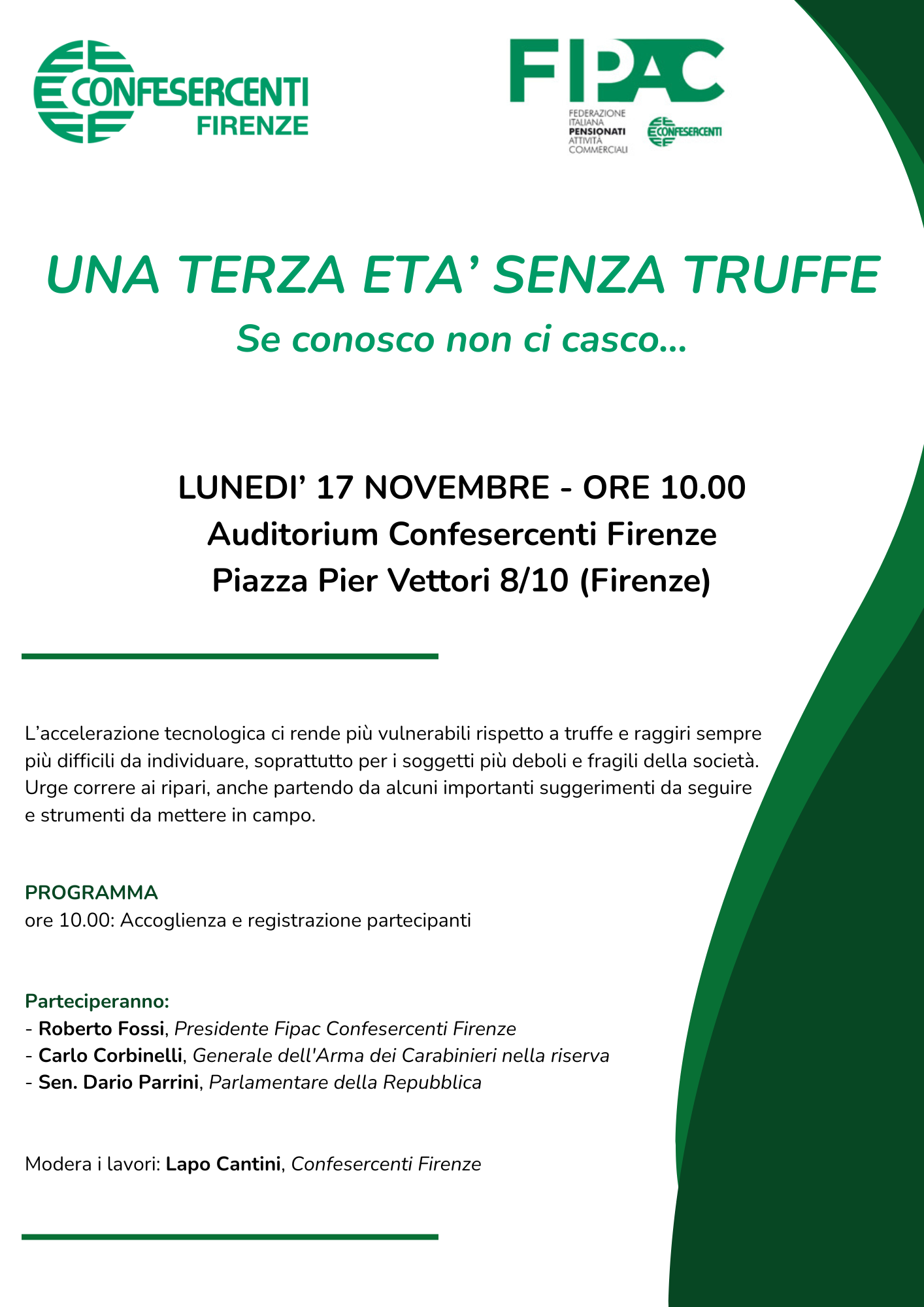 CONFESERCENTI
FIRENZE

FIPAC
FEDERAZIONE ITALIANA PENSIONATI ATTIVITÀ COMMERCIALI
CONFESERCENTI

UNA TERZA ETA' SENZA TRUFFE
Se conosco non ci casco...

LUNEDI' 17 NOVEMBRE - ORE 10.00
Auditorium Confesercenti Firenze
Piazza Pier Vettori 8/10 (Firenze)

L'accelerazione tecnologica ci rende più vulnerabili rispetto a truffe e raggiri sempre più difficili da individuare, soprattutto per i soggetti più deboli e fragili della società. Urge correre ai ripari, anche partendo da alcuni importanti suggerimenti da seguire e strumenti da mettere in campo.

PROGRAMMA
ore 10.00: Accoglienza e registrazione partecipanti

Parteciperanno:
- Roberto Fossi, Presidente Fipac Confesercenti Firenze
- Carlo Corbinelli, Generale dell'Arma dei Carabinieri nella riserva
- Sen. Dario Parrini, Parlamentare della Repubblica

Modera i lavori: Lapo Cantini, Confesercenti Firenze